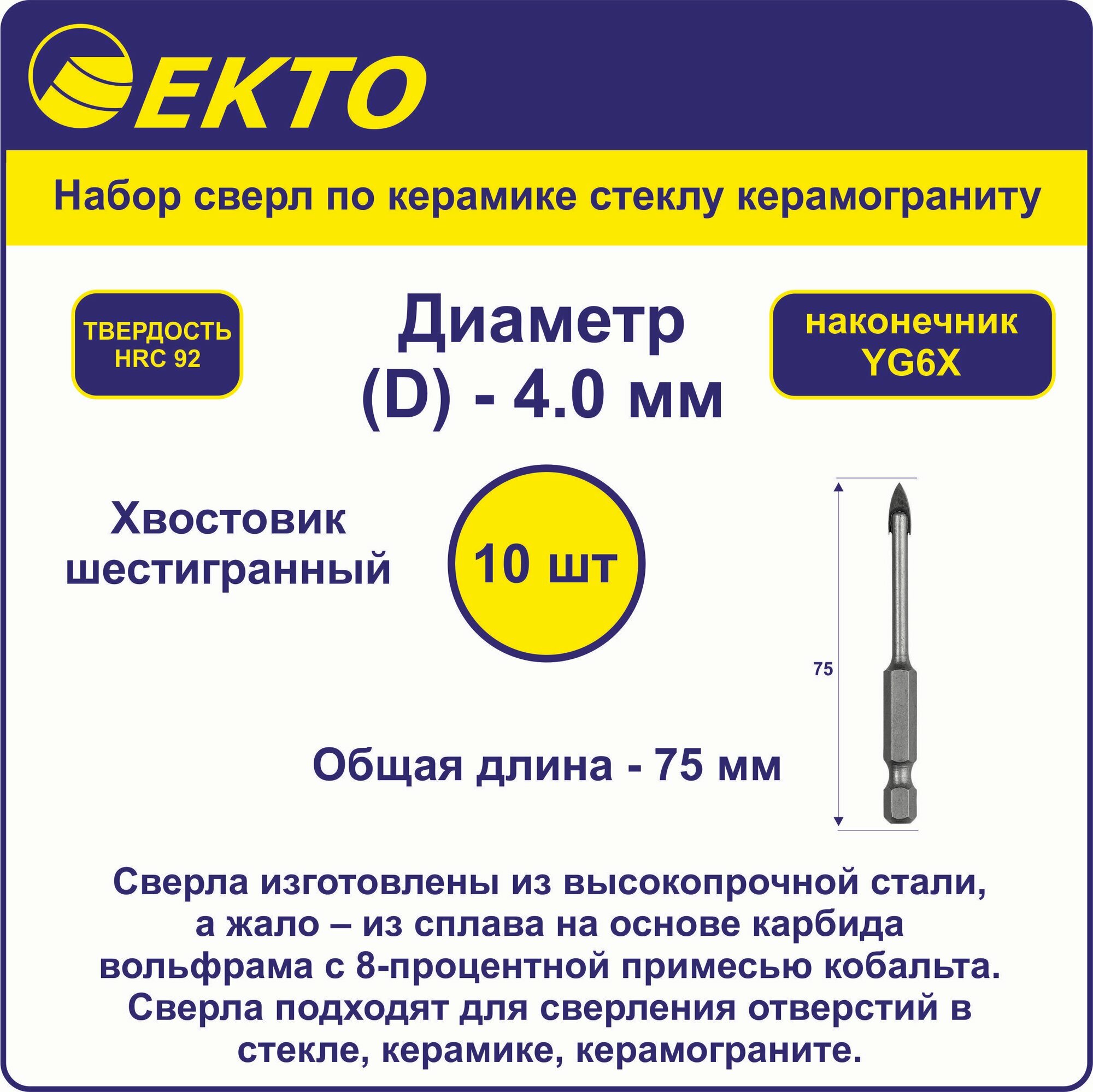 EKTO

Набор сверл по керамике стеклу керамограниту

ТВЕРДОСТЬ HRC 92

Диаметр (D) - 4.0 мм

наконечник YG6X

Хвостовик шестигранный

10 шт

75

Общая длина - 75 мм

Сверла изготовлены из высокопрочной стали, а жало – из сплава на основе карбида вольфрама с 8-процентной примесью кобальта. Сверла подходят для сверления отверстий в стекле, керамике, керамограните.